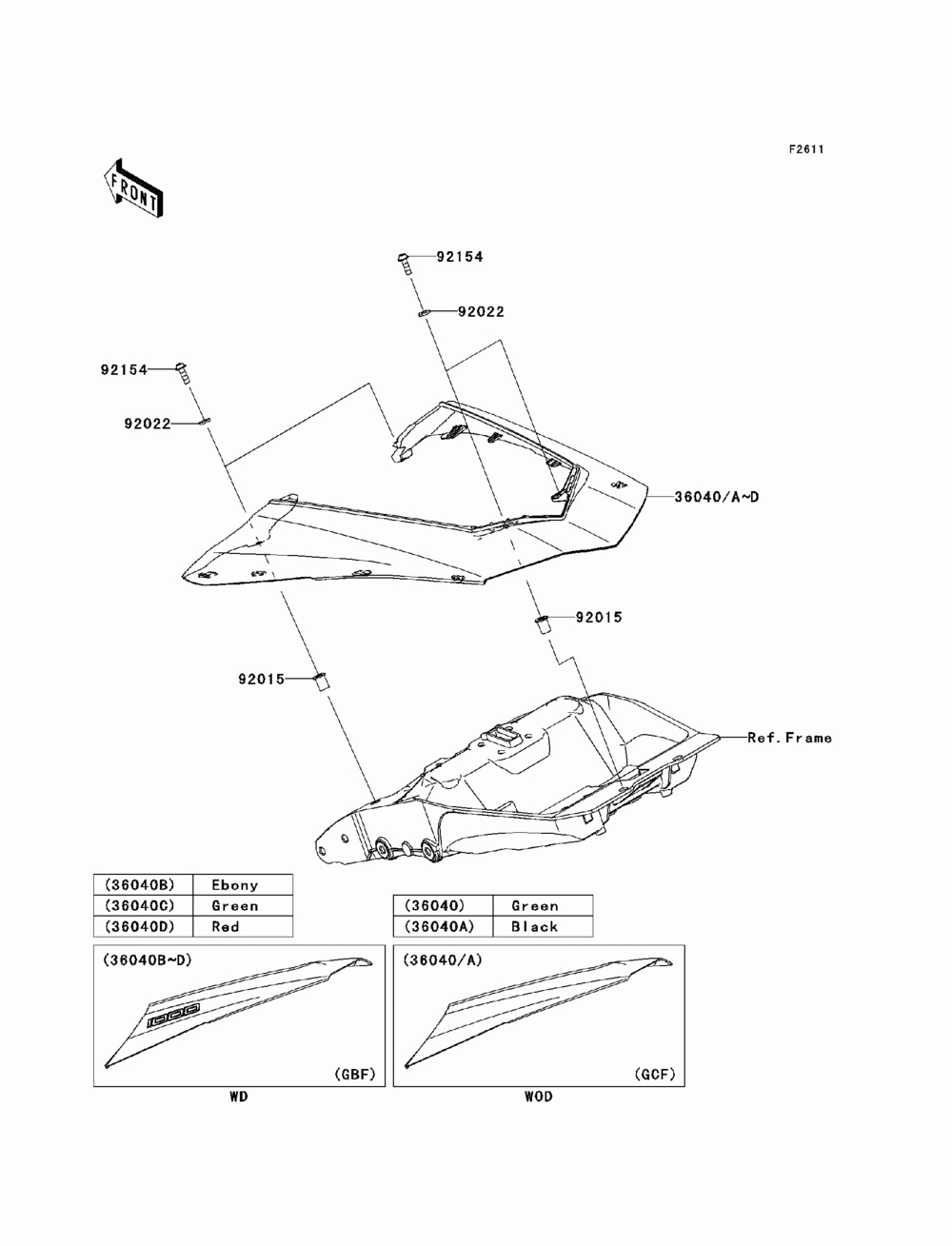 F2611

FRONT

92154

92022

92154

92022

36040/A~D

92015

92015

Ref.Frame

| (36040B) | Ebony |
|---|---|
| (36040C) | Green |
| (36040D) | Red |

| (36040) | Green |
|---|---|
| (36040A) | Black |

(36040B~D)

1000

(GBF)

WD

(36040/A)

(GCF)

WOD